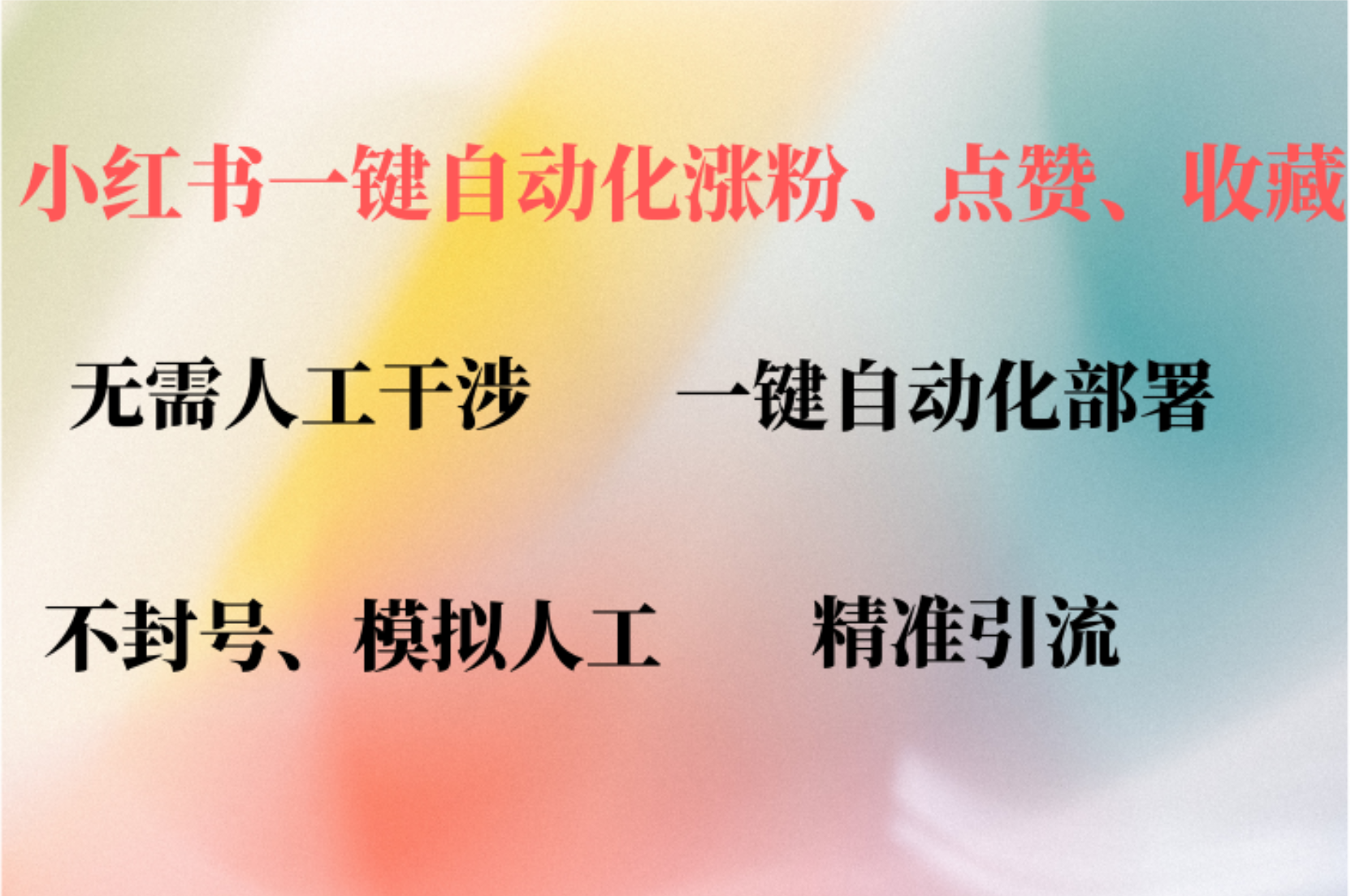 小红书一键自动化涨粉、点赞、收藏

无需人工干涉 一键自动化部署

不封号、模拟人工 精准引流